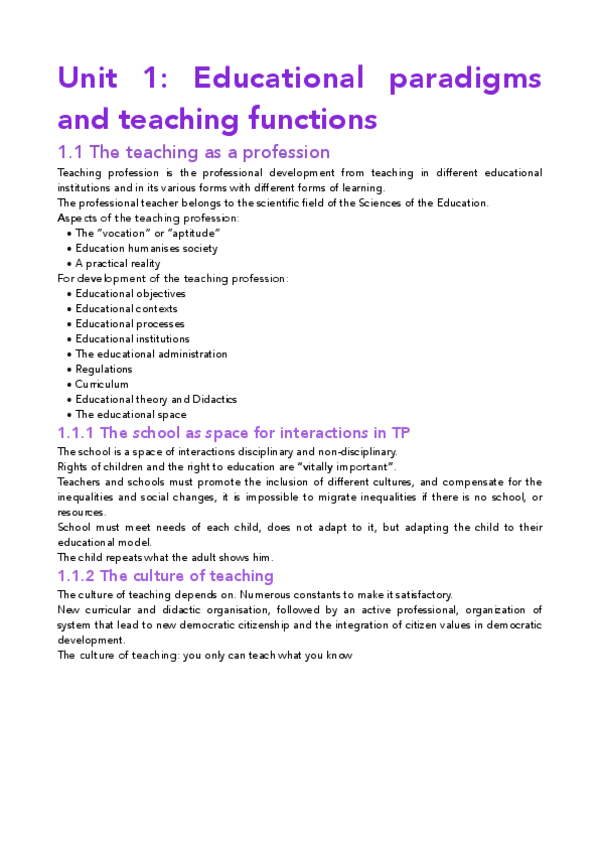 Unit 1: Educational paradigms and teaching functions

1.1 The teaching as a profession

Teaching profession is the professional development from teaching in different educational institutions and in its various forms with different forms of learning.
The professional teacher belongs to the scientific field of the Sciences of the Education.
Aspects of the teaching profession:
• The "vocation" or "aptitude"
• Education humanises society
• A practical reality
For development of the teaching profession:
• Educational objectives
• Educational contexts
• Educational processes
• Educational institutions
• The educational administration
• Regulations
• Curriculum
• Educational theory and Didactics
• The educational space

1.1.1 The school as space for interactions in TP

The school is a space of interactions disciplinary and non-disciplinary.
Rights of children and the right to education are "vitally important".
Teachers and schools must promote the inclusion of different cultures, and compensate for the inequalities and social changes, it is impossible to migrate inequalities if there is no school, or resources.
School must meet needs of each child, does not adapt to it, but adapting the child to their educational model.
The child repeats what the adult shows him.

1.1.2 The culture of teaching

The culture of teaching depends on. Numerous constants to make it satisfactory.
New curricular and didactic organisation, followed by an active professional, organization of system that lead to new democratic citizenship and the integration of citizen values in democratic development.
The culture of teaching: you only can teach what you know